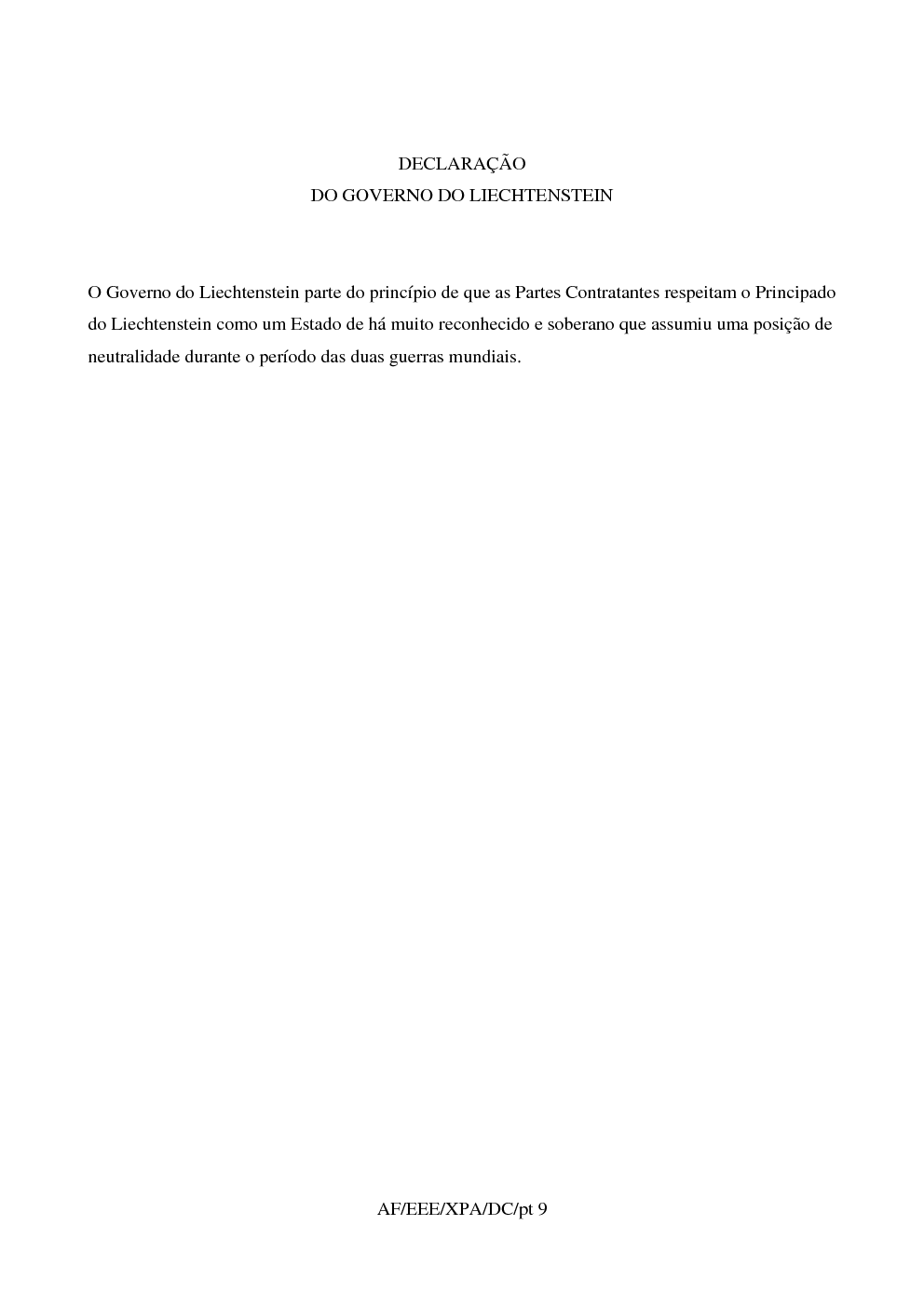 DECLARAÇÃO
DO GOVERNO DO LIECHTENSTEIN

O Governo do Liechtenstein parte do princípio de que as Partes Contratantes respeitam o Principado do Liechtenstein como um Estado de há muito reconhecido e soberano que assumiu uma posição de neutralidade durante o período das duas guerras mundiais.

AF/EEE/XPA/DC/pt 9